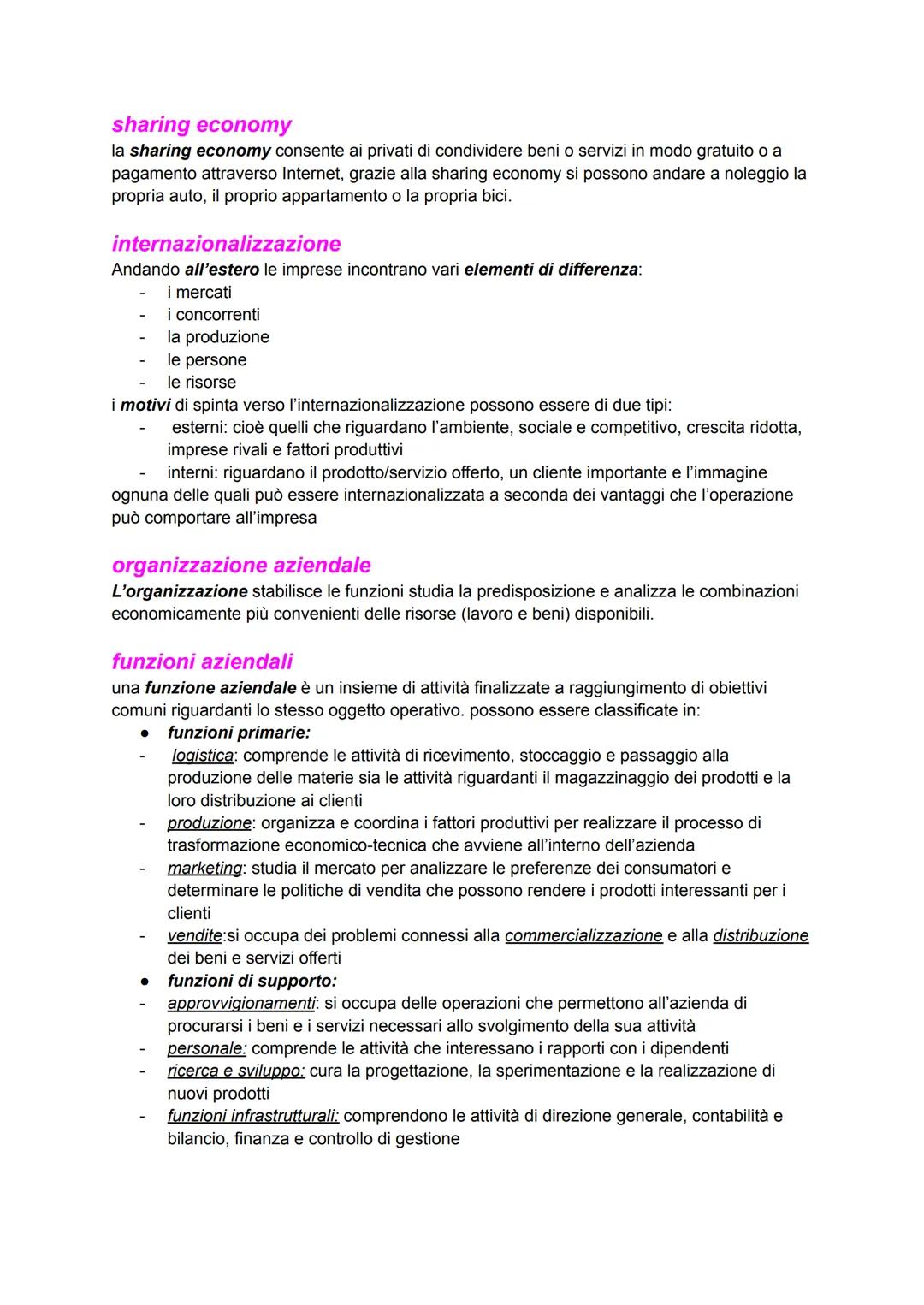 sharing economy
la sharing economy consente ai privati di condividere beni o servizi in modo gratuito o a pagamento attraverso Internet, grazie alla sharing economy si possono andare a noleggio la propria auto, il proprio appartamento o la propria bici.

internazionalizzazione
Andando all'estero le imprese incontrano vari elementi di differenza:
- i mercati
- i concorrenti
- la produzione
- le persone
- le risorse
i motivi di spinta verso l'internazionalizzazione possono essere di due tipi:
- esterni: cioè quelli che riguardano l'ambiente, sociale e competitivo, crescita ridotta, imprese rivali e fattori produttivi
- interni: riguardano il prodotto/servizio offerto, un cliente importante e l'immagine
ognuna delle quali può essere internazionalizzata a seconda dei vantaggi che l'operazione può comportare all'impresa

organizzazione aziendale
L'organizzazione stabilisce le funzioni studia la predisposizione e analizza le combinazioni economicamente più convenienti delle risorse (lavoro e beni) disponibili.

funzioni aziendali
una funzione aziendale è un insieme di attività finalizzate a raggiungimento di obiettivi comuni riguardanti lo stesso oggetto operativo. possono essere classificate in:
● funzioni primarie:
- logistica: comprende le attività di ricevimento, stoccaggio e passaggio alla produzione delle materie sia le attività riguardanti il magazzinaggio dei prodotti e la loro distribuzione ai clienti
- produzione: organizza e coordina i fattori produttivi per realizzare il processo di trasformazione economico-tecnica che avviene all'interno dell'azienda
- marketing: studia il mercato per analizzare le preferenze dei consumatori e determinare le politiche di vendita che possono rendere i prodotti interessanti per i clienti
- vendite:si occupa dei problemi connessi alla commercializzazione e alla distribuzione dei beni e servizi offerti
● funzioni di supporto:
- approvvigionamenti: si occupa delle operazioni che permettono all'azienda di procurarsi i beni e i servizi necessari allo svolgimento della sua attività
- personale: comprende le attività che interessano i rapporti con i dipendenti
- ricerca e sviluppo: cura la progettazione, la sperimentazione e la realizzazione di nuovi prodotti
- funzioni infrastrutturali: comprendono le attività di direzione generale, contabilità e bilancio, finanza e controllo di gestione